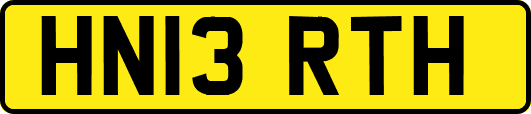 HN13 RTH